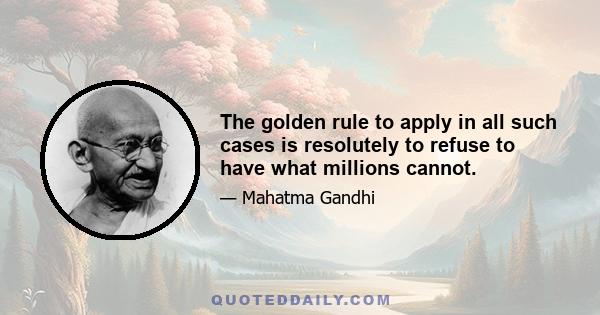 The golden rule to apply in all such cases is resolutely to refuse to have what millions cannot.

— Mahatma Gandhi

QUOTEDDAILY.COM